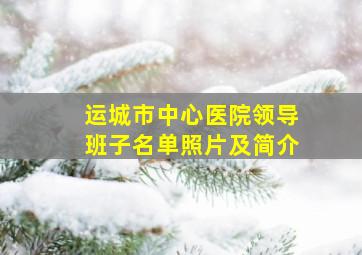 运城市中心医院领导班子名单照片及简介